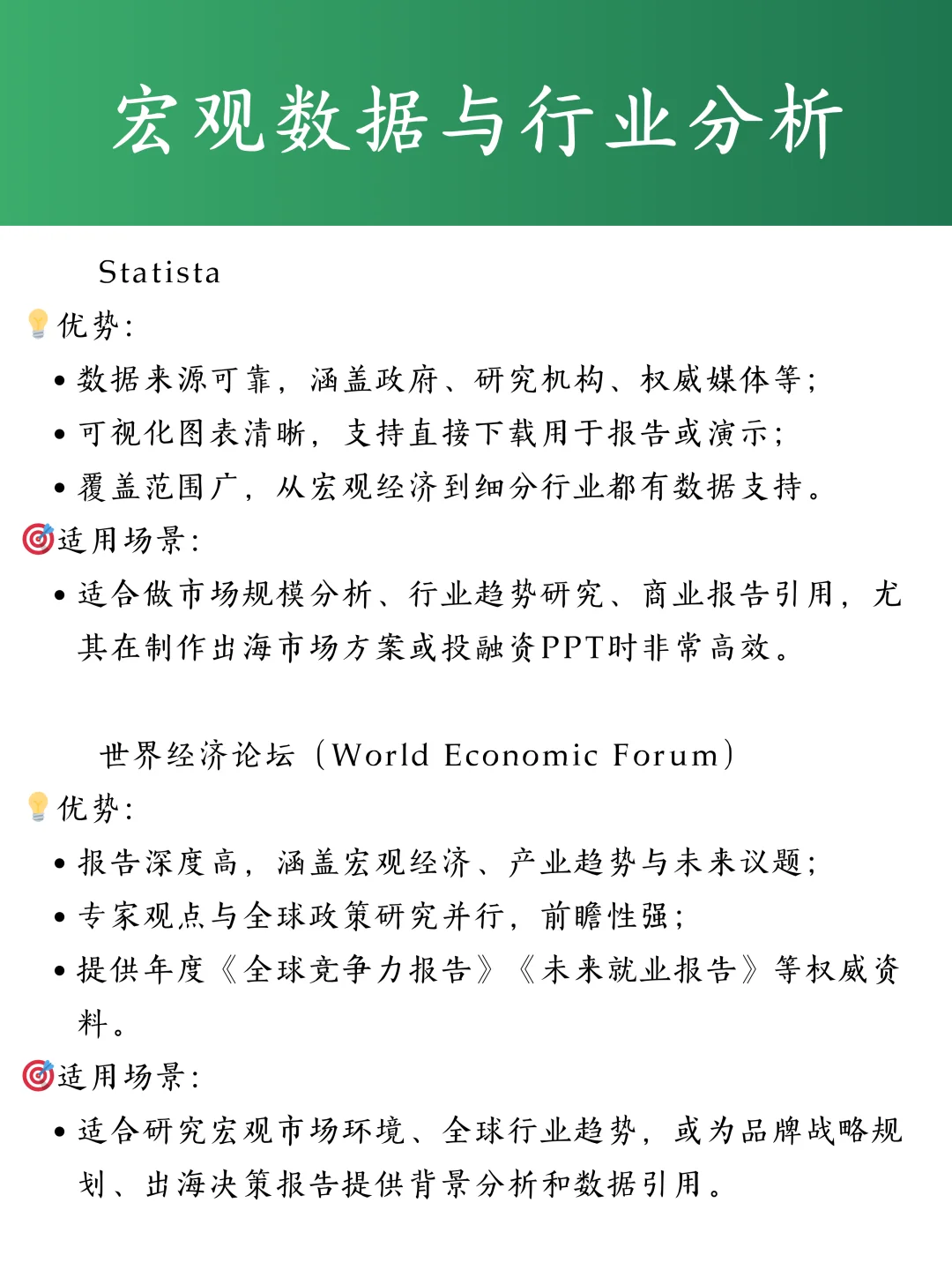 宏观数据与行业分析

Statista

💡优势：

• 数据来源可靠，涵盖政府、研究机构、权威媒体等；
• 可视化图表清晰，支持直接下载用于报告或演示；
• 覆盖范围广，从宏观经济到细分行业都有数据支持。

🎯适用场景：

• 适合做市场规模分析、行业趋势研究、商业报告引用，尤其在制作出海市场方案或投融资PPT时非常高效。

世界经济论坛（World Economic Forum）

💡优势：

• 报告深度高，涵盖宏观经济、产业趋势与未来议题；
• 专家观点与全球政策研究并行，前瞻性强；
• 提供年度《全球竞争力报告》《未来就业报告》等权威资料。

🎯适用场景：

• 适合研究宏观市场环境、全球行业趋势，或为品牌战略规划、出海决策报告提供背景分析和数据引用。